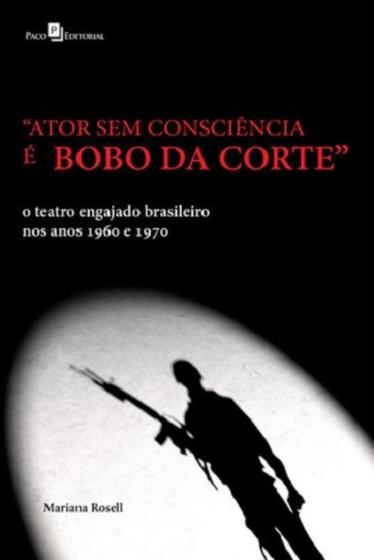 Paco Editorial

"ATOR SEM CONSCIÊNCIA
É BOBO DA CORTE"

o teatro engajado brasileiro
nos anos 1960 e 1970

Mariana Rosell